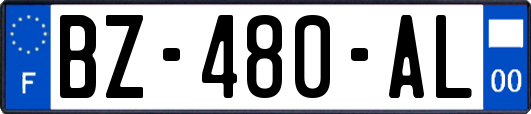 F
BZ-480-AL
00